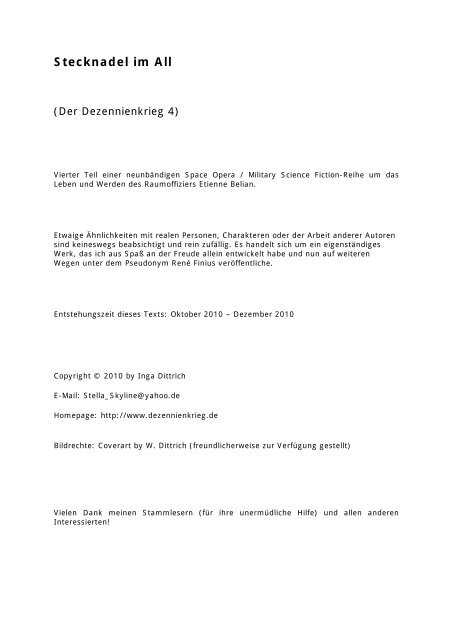 Stecknadel im All

(Der Dezennienkrieg 4)

Vierter Teil einer neunbändigen Space Opera / Military Science Fiction-Reihe um das Leben und Werden des Raumoffiziers Etienne Belian.

Etwaige Ähnlichkeiten mit realen Personen, Charakteren oder der Arbeit anderer Autoren sind keineswegs beabsichtigt und rein zufällig. Es handelt sich um ein eigenständiges Werk, das ich aus Spaß an der Freude allein entwickelt habe und nun auf weiteren Wegen unter dem Pseudonym René Finius veröffentliche.

Entstehungszeit dieses Texts: Oktober 2010 – Dezember 2010

Copyright © 2010 by Inga Dittrich

E-Mail: Stella_Skyline@yahoo.de

Homepage: http://www.dezennienkrieg.de

Bildrechte: Coverart by W. Dittrich (freundlicherweise zur Verfügung gestellt)

Vielen Dank meinen Stammlesern (für ihre unermüdliche Hilfe) und allen anderen Interessierten!